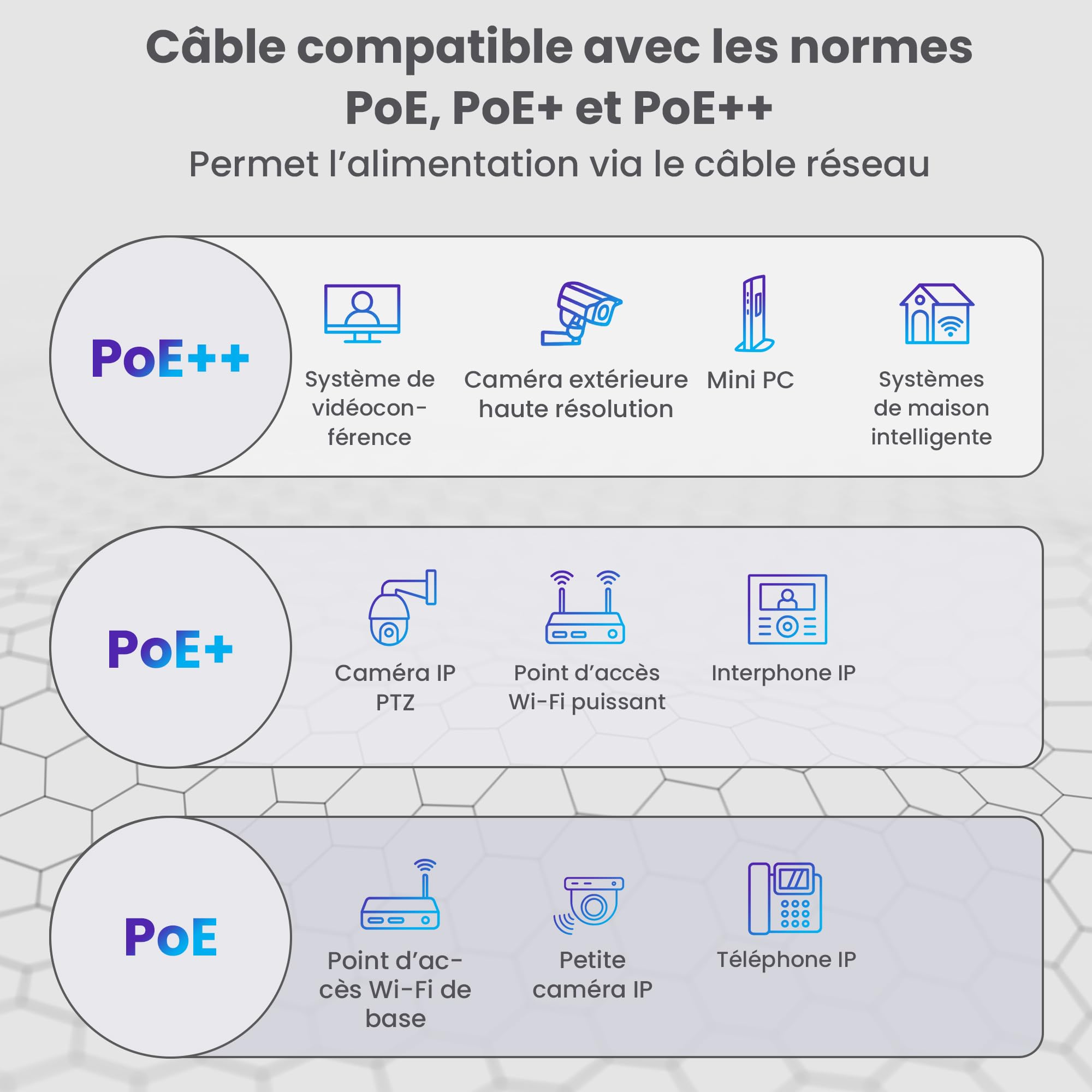 Câble compatible avec les normes PoE, PoE+ et PoE++

Permet l'alimentation via le câble réseau

PoE++

Système de vidéoconférence

Caméra extérieure haute résolution

Mini PC

Systèmes de maison intelligente

PoE+

Caméra IP PTZ

Point d'accès Wi-Fi puissant

Interphone IP

PoE

Point d'accès Wi-Fi de base

Petite caméra IP

Téléphone IP